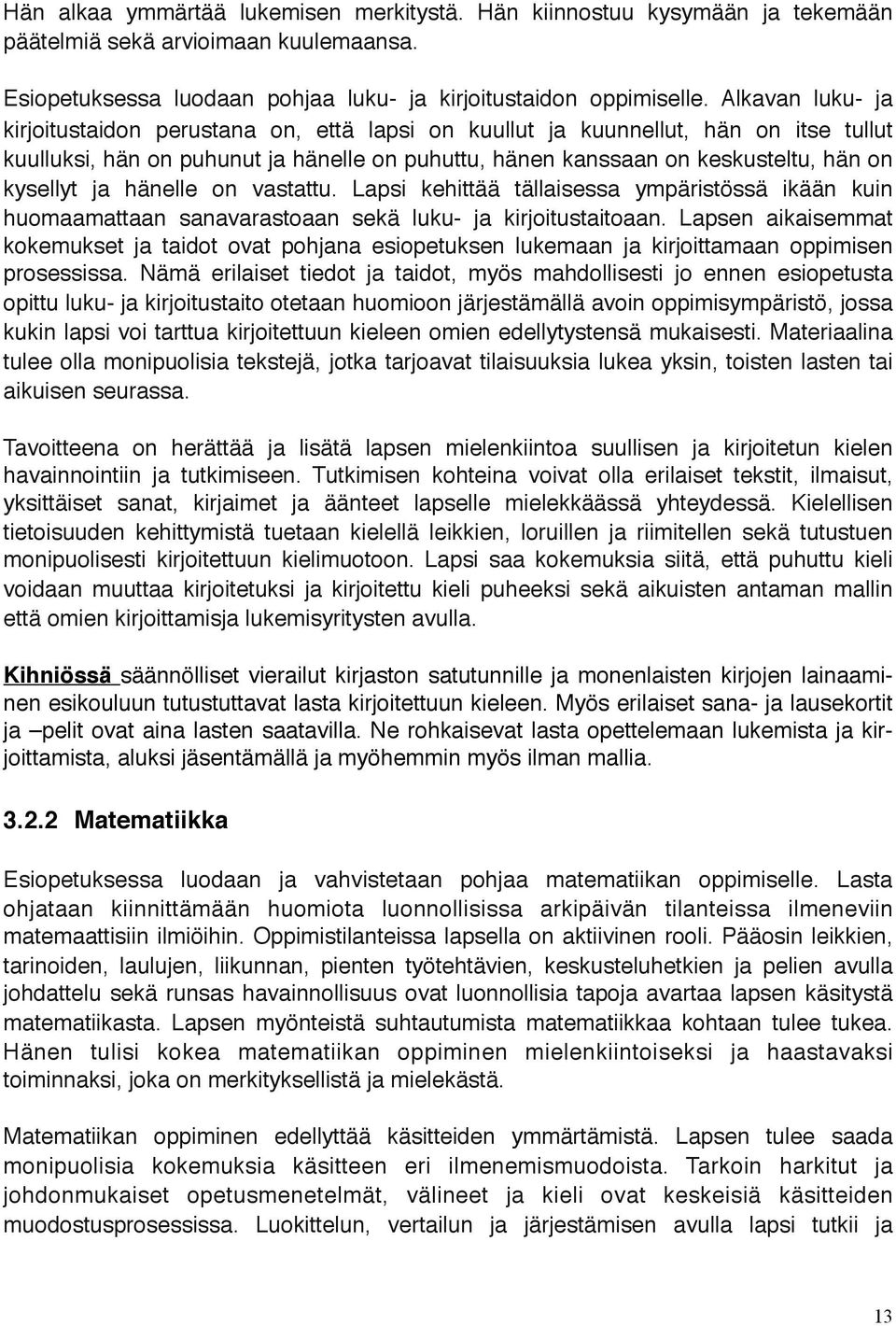 Hän alkaa ymmärtää lukemisen merkitystä. Hän kiinnostuu kysymään ja tekemään päätelmiä sekä arvioimaan kuulemaansa.

Esiopetuksessa luodaan pohjaa luku- ja kirjoitustaidon oppimiselle. Alkavan luku- ja kirjoitustaidon perustana on, että lapsi on kuullut ja kuunnellut, hän on itse tullut kuulluksi, hän on puhunut ja hänelle on puhuttu, hänen kanssaan on keskusteltu, hän on kysellyt ja hänelle on vastattu. Lapsi kehittää tällaisessa ympäristössä ikään kuin huomaamattaan sanavarastoaan sekä luku- ja kirjoitustaitoaan. Lapsen aikaisemmat kokemukset ja taidot ovat pohjana esiopetuksen lukemaan ja kirjoittamaan oppimisen prosessissa. Nämä erilaiset tiedot ja taidot, myös mahdollisesti jo ennen esiopetusta opittu luku- ja kirjoitustaito otetaan huomioon järjestämällä avoin oppimisympäristö, jossa kukin lapsi voi tarttua kirjoitettuun kieleen omien edellytystensä mukaisesti. Materiaalina tulee olla monipuolisia tekstejä, jotka tarjoavat tilaisuuksia lukea yksin, toisten lasten tai aikuisen seurassa.

Tavoitteena on herättää ja lisätä lapsen mielenkiintoa suullisen ja kirjoitetun kielen havainnointiin ja tutkimiseen. Tutkimisen kohteina voivat olla erilaiset tekstit, ilmaisut, yksittäiset sanat, kirjaimet ja äänteet lapselle mielekkäässä yhteydessä. Kielellisen tietoisuuden kehittymistä tuetaan kielellä leikkien, loruillen ja riimitellen sekä tutustuen monipuolisesti kirjoitettuun kielimuotoon. Lapsi saa kokemuksia siitä, että puhuttu kieli voidaan muuttaa kirjoitetuksi ja kirjoitettu kieli puheeksi sekä aikuisten antaman mallin että omien kirjoittamisja lukemisyritysten avulla.

Kihniössä säännölliset vierailut kirjaston satutunnille ja monenlaisten kirjojen lainaaminen esikouluun tutustuttavat lasta kirjoitettuun kieleen. Myös erilaiset sana- ja lausekortit ja –pelit ovat aina lasten saatavilla. Ne rohkaisevat lasta opettelemaan lukemista ja kirjoittamista, aluksi jäsentämällä ja myöhemmin myös ilman mallia.

3.2.2 Matematiikka

Esiopetuksessa luodaan ja vahvistetaan pohjaa matematiikan oppimiselle. Lasta ohjataan kiinnittämään huomiota luonnollisissa arkipäivän tilanteissa ilmeneviin matemaattisiin ilmiöihin. Oppimistilanteissa lapsella on aktiivinen rooli. Pääosin leikkien, tarinoiden, laulujen, liikunnan, pienten työtehtävien, keskusteluhetkien ja pelien avulla johdattelu sekä runsas havainnollisuus ovat luonnollisia tapoja avartaa lapsen käsitystä matematiikasta. Lapsen myönteistä suhtautumista matematiikkaa kohtaan tulee tukea. Hänen tulisi kokea matematiikan oppiminen mielenkiintoiseksi ja haastavaksi toiminnaksi, joka on merkityksellistä ja mielekästä.

Matematiikan oppiminen edellyttää käsitteiden ymmärtämistä. Lapsen tulee saada monipuolisia kokemuksia käsitteen eri ilmenemismuodoista. Tarkoin harkitut ja johdonmukaiset opetusmenetelmät, välineet ja kieli ovat keskeisiä käsitteiden muodostusprosessissa. Luokittelun, vertailun ja järjestämisen avulla lapsi tutkii ja

13